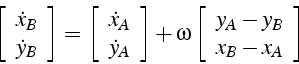 $\begin{bmatrix} \dot{x}_B \\ \dot{y}_B \end{bmatrix} = \begin{bmatrix} \dot{x}_A \\ \dot{y}_A \end{bmatrix} + \omega \begin{bmatrix} y_A - y_B \\ x_B - x_A \end{bmatrix}$